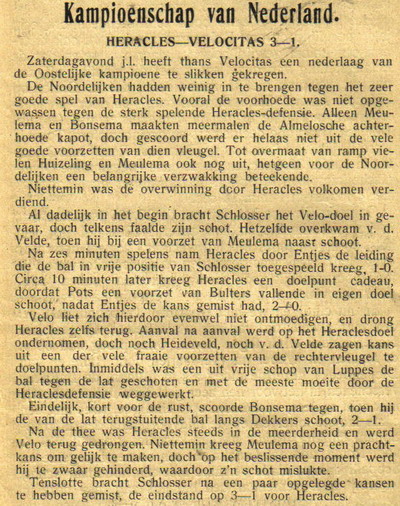 Kampioenschap van Nederland.

HERACLES—VELOCITAS 3—1.

Zaterdagavond j.l. heeft thans Velocitas een nederlaag van de Oostelijke kampioene te slikken gekregen.

De Noordelijken hadden weinig in te brengen tegen het zeer goede spel van Heracles. Vooral de voorhoede was niet opgewassen tegen de sterk spelende Heracles-defensie. Alleen Meulema en Bonsema maakten meermalen de Almelosche achterhoede kapot, doch gescoord werd er helaas niet uit de vele goede voorzetten van dien vleugel. Tot overmaat van ramp vielen Huizeling en Meulema ook nog uit, hetgeen voor de Noordelijken een belangrijke verzwakking beteekende.

Niettemin was de overwinning door Heracles volkomen verdiend.

Al dadelijk in het begin bracht Schlosser het Velo-doel in gevaar, doch telkens faalde zijn schot. Hetzelfde overkwam v. d. Velde, toen hij bij een voorzet van Meulema naast schoot.

Na zes minuten spelens nam Heracles door Entjes de leiding die de bal in vrije positie van Schlosser toegespeeld kreeg, 1-0. Circa 10 minuten later kreeg Heracles een doelpunt cadeau, doordat Pots een voorzet van Bulters vallende in eigen doel schoot, nadat Entjes de kans gemist had, 2—0.

Velo liet zich hierdoor evenwel niet ontmoedigen, en drong Heracles zelfs terug. Aanval na aanval werd op het Heraclesdoel ondernomen, doch noch Heideveld, noch v. d. Velde zagen kans uit een der vele fraaie voorzetten van de rechtervleugel te doelpunten. Inmiddels was een uit vrije schop van Luppes de bal tegen de lat geschoten en met de meeste moeite door de Heraclesdefensie weggewerkt.

Eindelijk, kort voor de rust, scoorde Bonsema tegen, toen hij de van de lat terugstuitende bal langs Dekkers schoot, 2—1.

Na de thee was Heracles steeds in de meerderheid en werd Velo terug gedrongen. Niettemin kreeg Meulema nog een prachtkans om gelijk te maken, doch op het beslissende moment werd hij te zwaar gehinderd, waardoor z'n schot mislukte.

Tenslotte bracht Schlosser na een paar opgelegde kansen te hebben gemist, de eindstand op 3—1 voor Heracles.